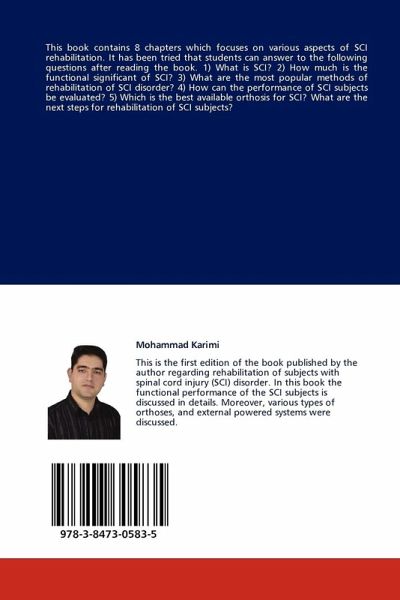 This book contains 8 chapters which focuses on various aspects of SCI rehabilitation. It has been tried that students can answer to the following questions after reading the book. 1) What is SCI? 2) How much is the functional significant of SCI? 3) What are the most popular methods of rehabilitation of SCI disorder? 4) How can the performance of SCI subjects be evaluated? 5) Which is the best available orthosis for SCI? What are the next steps for rehabilitation of SCI subjects?

Mohammad Karimi

This is the first edition of the book published by the author regarding rehabilitation of subjects with spinal cord injury (SCI) disorder. In this book the functional performance of the SCI subjects is discussed in details. Moreover, various types of orthoses, and external powered systems were discussed.

978-3-8473-0583-5